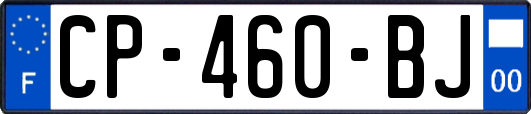 F
CP-460-BJ
00